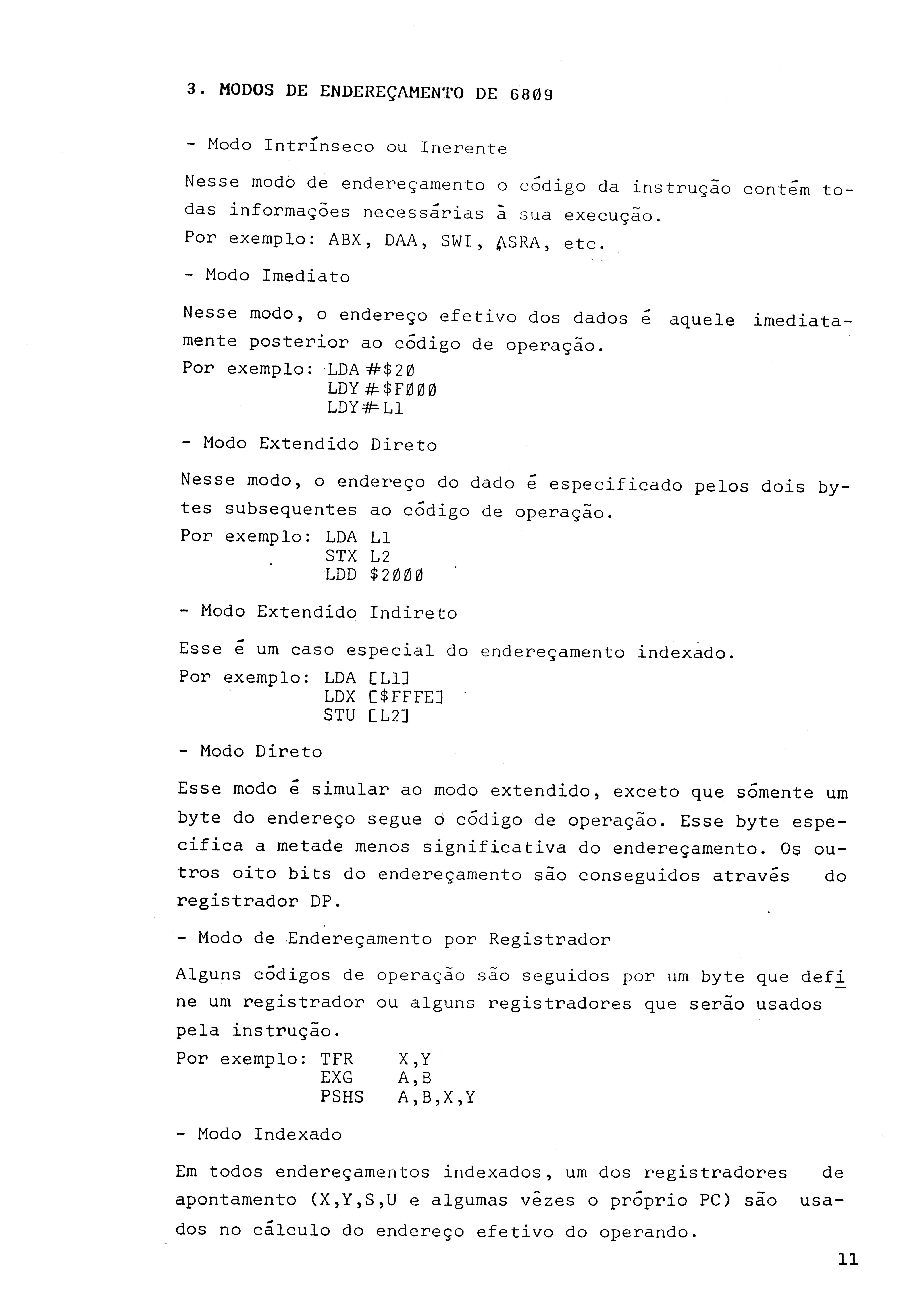 3. MODOS DE ENDEREÇAMENTO DE 68Ø9

- Modo Intrínseco ou Inerente

Nesse modo de endereçamento o código da instrução contém todas informações necessárias à sua execução.
Por exemplo: ABX, DAA, SWI, ASRA, etc.

- Modo Imediato

Nesse modo, o endereço efetivo dos dados é aquele imediatamente posterior ao código de operação.
Por exemplo: LDA #$2Ø
LDY #$FØØØ
LDY #L1

- Modo Extendido Direto

Nesse modo, o endereço do dado é especificado pelos dois bytes subsequentes ao código de operação.
Por exemplo: LDA L1
STX L2
LDD $2ØØØ

- Modo Extendido Indireto

Esse é um caso especial do endereçamento indexado.
Por exemplo: LDA [L1]
LDX [$FFFE]
STU [L2]

- Modo Direto

Esse modo é simular ao modo extendido, exceto que sómente um byte do endereço segue o código de operação. Esse byte especifica a metade menos significativa do endereçamento. Os outros oito bits do endereçamento são conseguidos através do registrador DP.

- Modo de Endereçamento por Registrador

Alguns códigos de operação são seguidos por um byte que define um registrador ou alguns registradores que serão usados pela instrução.
Por exemplo: TFR X,Y
EXG A,B
PSHS A,B,X,Y

- Modo Indexado

Em todos endereçamentos indexados, um dos registradores de apontamento (X,Y,S,U e algumas vêzes o próprio PC) são usados no cálculo do endereço efetivo do operando.

11